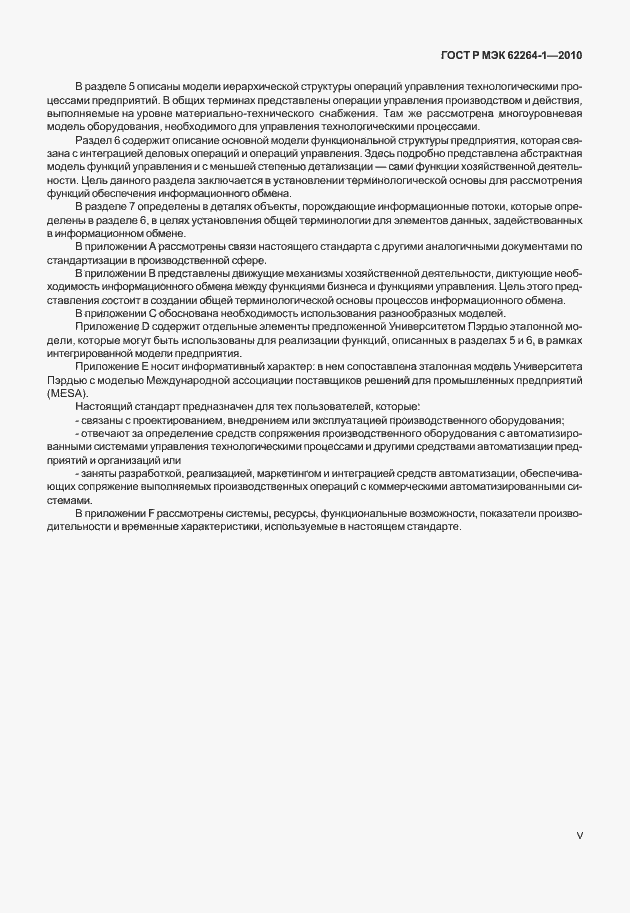 ГОСТ Р МЭК 62264-1—2010

В разделе 5 описаны модели иерархической структуры операций управления технологическими процессами предприятий. В общих терминах представлены операции управления производством и действия, выполняемые на уровне материально-технического снабжения. Там же рассмотрена многоуровневая модель оборудования, необходимого для управления технологическими процессами.

Раздел 6 содержит описание основной модели функциональной структуры предприятия, которая связана с интеграцией деловых операций и операций управления. Здесь подробно представлена абстрактная модель функций управления и с меньшей степенью детализации — сами функции хозяйственной деятельности. Цель данного раздела заключается в установлении терминологической основы для рассмотрения функций обеспечения информационного обмена.

В разделе 7 определены в деталях объекты, порождающие информационные потоки, которые определены в разделе 6, в целях установления общей терминологии для элементов данных, задействованных в информационном обмене.

В приложении А рассмотрены связи настоящего стандарта с другими аналогичными документами по стандартизации в производственной сфере.

В приложении В представлены движущие механизмы хозяйственной деятельности, диктующие необходимость информационного обмена между функциями бизнеса и функциями управления. Цель этого представления состоит в создании общей терминологической основы процессов информационного обмена.

В приложении С обоснована необходимость использования разнообразных моделей.

Приложение D содержит отдельные элементы предложенной Университетом Пэрдью эталонной модели, которые могут быть использованы для реализации функций, описанных в разделах 5 и 6, в рамках интегрированной модели предприятия.

Приложение Е носит информативный характер: в нем сопоставлена эталонная модель Университета Пэрдью с моделью Международной ассоциации поставщиков решений для промышленных предприятий (MESA).

Настоящий стандарт предназначен для тех пользователей, которые:

- связаны с проектированием, внедрением или эксплуатацией производственного оборудования;

- отвечают за определение средств сопряжения производственного оборудования с автоматизированными системами управления технологическими процессами и другими средствами автоматизации предприятий и организаций или

- заняты разработкой, реализацией, маркетингом и интеграцией средств автоматизации, обеспечивающих сопряжение выполняемых производственных операций с коммерческими автоматизированными системами.

В приложении F рассмотрены системы, ресурсы, функциональные возможности, показатели производительности и временные характеристики, используемые в настоящем стандарте.

V